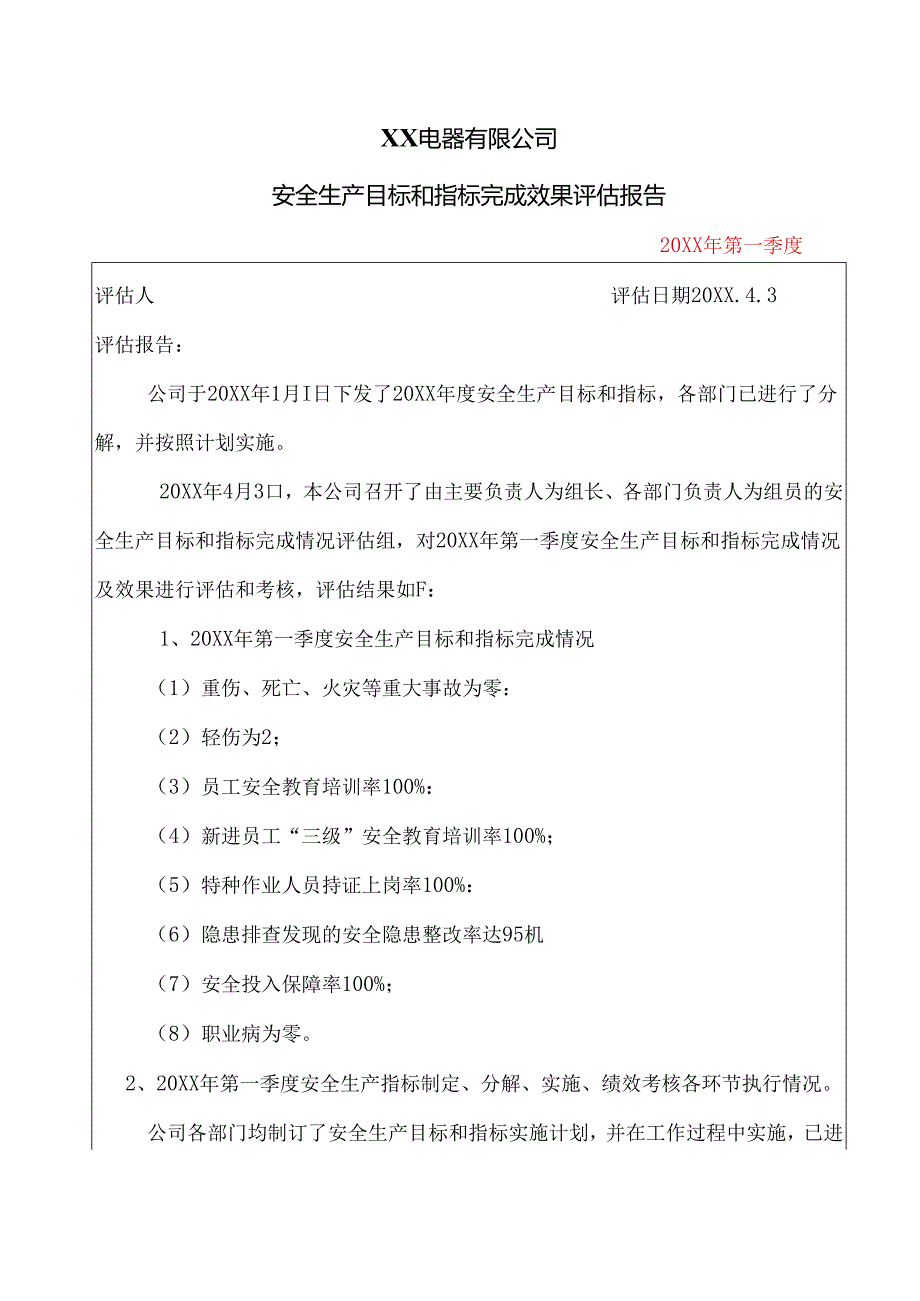 XX电器有限公司

安全生产目标和指标完成效果评估报告

20XX年第一季度

评估人　　　　　　　　　　　　　　　　评估日期20XX.4.3

评估报告：

公司于20XX年1月I日下发了20XX年度安全生产目标和指标，各部门已进行了分解，并按照计划实施。

20XX年4月3口，本公司召开了由主要负责人为组长、各部门负责人为组员的安全生产目标和指标完成情况评估组，对20XX年第一季度安全生产目标和指标完成情况及效果进行评估和考核，评估结果如F：

1、20XX年第一季度安全生产目标和指标完成情况

（1）重伤、死亡、火灾等重大事故为零：

（2）轻伤为2；

（3）员工安全教育培训率100%：

（4）新进员工“三级”安全教育培训率100%；

（5）特种作业人员持证上岗率100%：

（6）隐患排查发现的安全隐患整改率达95机

（7）安全投入保障率100%；

（8）职业病为零。

2、20XX年第一季度安全生产指标制定、分解、实施、绩效考核各环节执行情况。

公司各部门均制订了安全生产目标和指标实施计划，并在工作过程中实施，已进